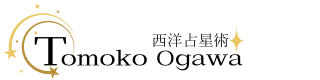 西洋占星術
Tomoko Ogawa